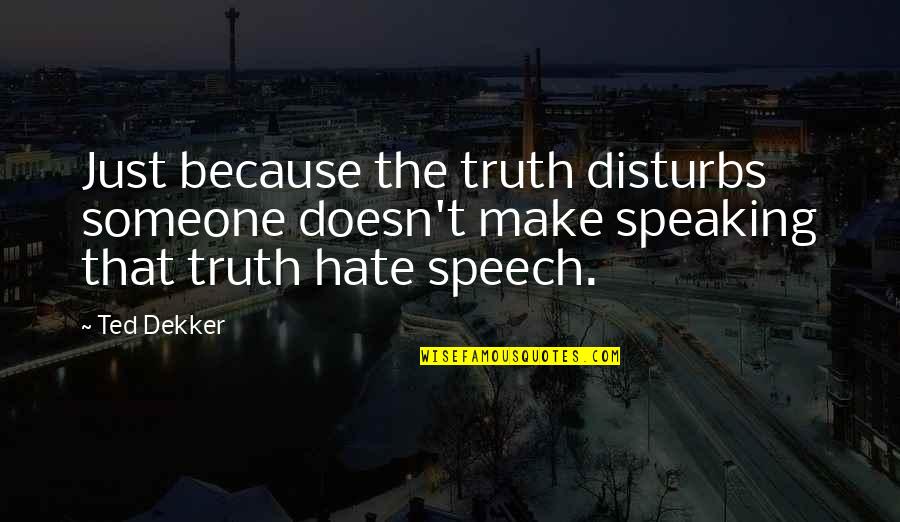 Just because the truth disturbs someone doesn't make speaking that truth hate speech.

~ Ted Dekker

WISEFAMOUSQUOTES.COM